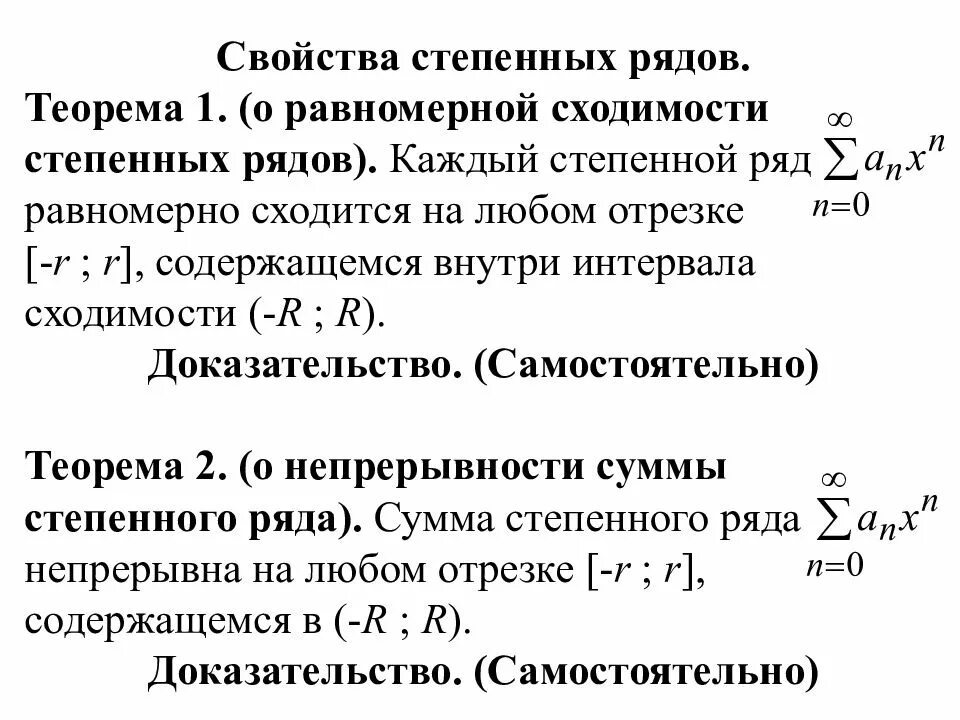 Свойства степенных рядов.

Теорема 1. (о равномерной сходимости степенных рядов). Каждый степенной ряд $\sum_{n=0}^{\infty} a_n x^n$ равномерно сходится на любом отрезке [-$r$ ; $r$], содержащемся внутри интервала сходимости (-$R$ ; $R$).

Доказательство. (Самостоятельно)

Теорема 2. (о непрерывности суммы степенного ряда). Сумма степенного ряда $\sum_{n=0}^{\infty} a_n x^n$ непрерывна на любом отрезке [-$r$ ; $r$], содержащемся в (-$R$ ; $R$).

Доказательство. (Самостоятельно)